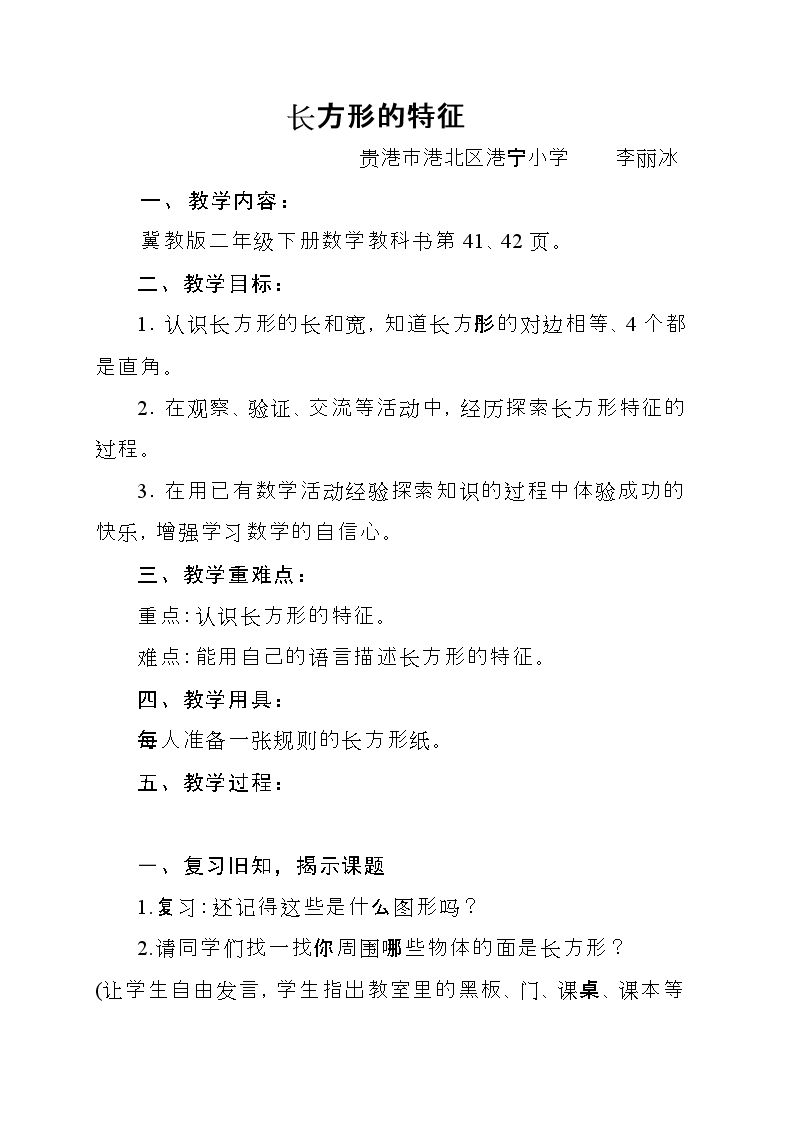 长方形的特征

贵港市港北区港宁小学 李丽冰

一、教学内容：

冀教版二年级下册数学教科书第41、42页。

二、教学目标：

1.认识长方形的长和宽，知道长方形的对边相等、4个都是直角。

2.在观察、验证、交流等活动中，经历探索长方形特征的过程。

3.在用已有数学活动经验探索知识的过程中体验成功的快乐，增强学习数学的自信心。

三、教学重难点：

重点：认识长方形的特征。

难点：能用自己的语言描述长方形的特征。

四、教学用具：

每人准备一张规则的长方形纸。

五、教学过程：

一、复习旧知，揭示课题

1.复习：还记得这些是什么图形吗？

2.请同学们找一找你周围哪些物体的面是长方形？

(让学生自由发言，学生指出教室里的黑板、门、课桌、课本等